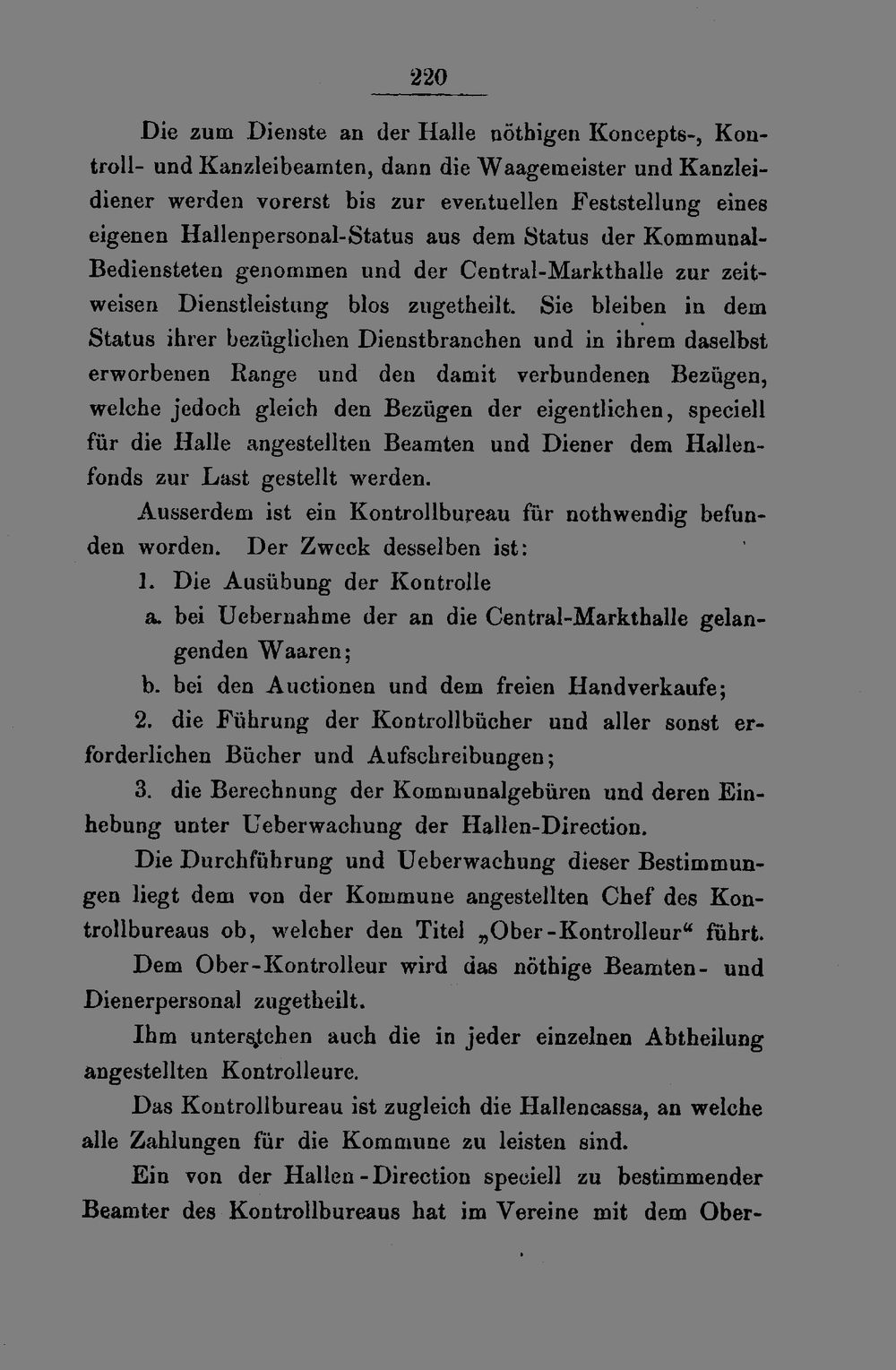 220

Die zum Dienste an der Halle nöthigen Koncepts-, Kontroll- und Kanzleibeamten, dann die Waagemeister und Kanzleidiener werden vorerst bis zur eventuellen Feststellung eines eigenen Hallenpersonal-Status aus dem Status der Kommunal-Bediensteten genommen und der Central-Markthalle zur zeitweisen Dienstleistung blos zugetheilt. Sie bleiben in dem Status ihrer bezüglichen Dienstbranchen und in ihrem daselbst erworbenen Range und den damit verbundenen Bezügen, welche jedoch gleich den Bezügen der eigentlichen, speciell für die Halle angestellten Beamten und Diener dem Hallenfonds zur Last gestellt werden.

Ausserdem ist ein Kontrollbureau für nothwendig befunden worden. Der Zweck desselben ist:

1. Die Ausübung der Kontrolle

a. bei Uebernahme der an die Central-Markthalle gelangenden Waaren;

b. bei den Auctionen und dem freien Handverkaufe;

2. die Führung der Kontrollbücher und aller sonst erforderlichen Bücher und Aufschreibungen;

3. die Berechnung der Kommunalgebüren und deren Einhebung unter Ueberwachung der Hallen-Direction.

Die Durchführung und Ueberwachung dieser Bestimmungen liegt dem von der Kommune angestellten Chef des Kontrollbureaus ob, welcher den Titel „Ober-Kontrolleur“ führt.

Dem Ober-Kontrolleur wird das nöthige Beamten- und Dienerpersonal zugetheilt.

Ihm unterstehen auch die in jeder einzelnen Abtheilung angestellten Kontrolleure.

Das Kontrollbureau ist zugleich die Hallencassa, an welche alle Zahlungen für die Kommune zu leisten sind.

Ein von der Hallen-Direction speciell zu bestimmender Beamter des Kontrollbureaus hat im Vereine mit dem Ober-